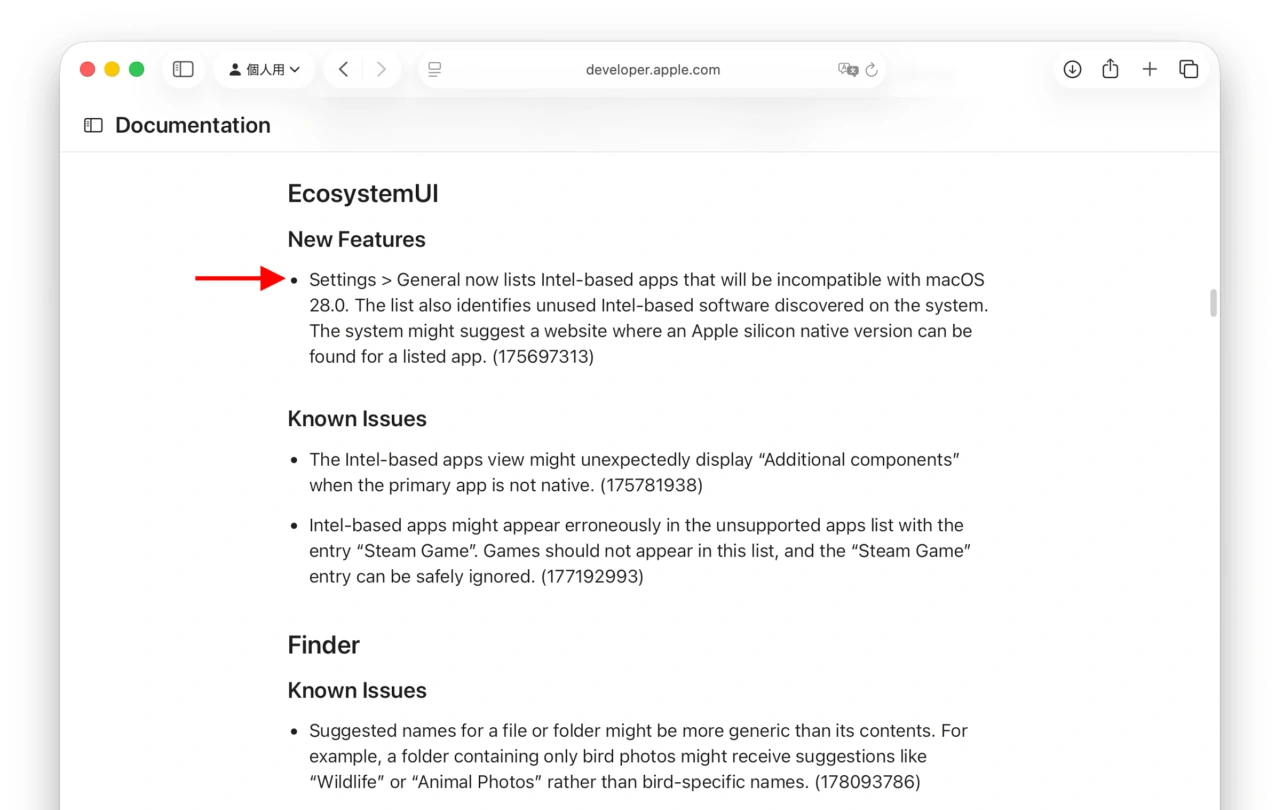 個人用

developer.apple.com

Documentation

EcosystemUI

New Features

• Settings > General now lists Intel-based apps that will be incompatible with macOS 28.0. The list also identifies unused Intel-based software discovered on the system. The system might suggest a website where an Apple silicon native version can be found for a listed app. (175697313)

Known Issues

• The Intel-based apps view might unexpectedly display “Additional components” when the primary app is not native. (175781938)

• Intel-based apps might appear erroneously in the unsupported apps list with the entry “Steam Game”. Games should not appear in this list, and the “Steam Game” entry can be safely ignored. (177192993)

Finder

Known Issues

• Suggested names for a file or folder might be more generic than its contents. For example, a folder containing only bird photos might receive suggestions like “Wildlife” or “Animal Photos” rather than bird-specific names. (178093786)